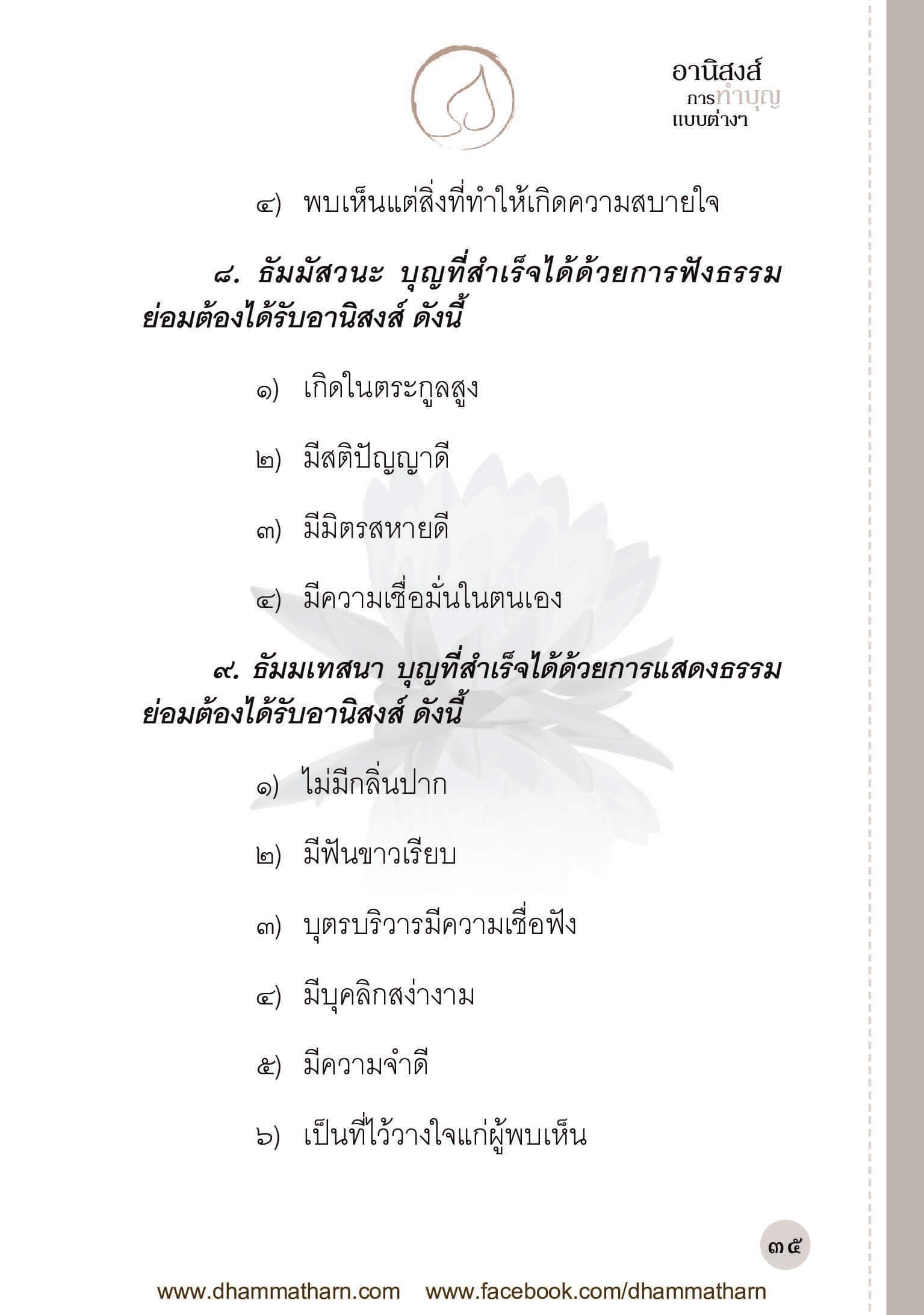 อานิสงส์
การทำบุญ
แบบต่างๆ

๔) พบเห็นแต่สิ่งที่ทำให้เกิดความสบายใจ

๘. ธัมมัสวนะ บุญที่สำเร็จได้ด้วยการฟังธรรม ย่อมต้องได้รับอานิสงส์ ดังนี้

๑) เกิดในตระกูลสูง

๒) มีสติปัญญาดี

๓) มีมิตรสหายดี

๔) มีความเชื่อมั่นในตนเอง

๙. ธัมมเทสนา บุญที่สำเร็จได้ด้วยการแสดงธรรม ย่อมต้องได้รับอานิสงส์ ดังนี้

๑) ไม่มีกลิ่นปาก

๒) มีฟันขาวเรียบ

๓) บุตรบริวารมีความเชื่อฟัง

๔) มีบุคลิกสง่างาม

๕) มีความจำดี

๖) เป็นที่ไว้วางใจแก่ผู้พบเห็น

๓๕

www.dhammatharn.com www.facebook.com/dhammatharn